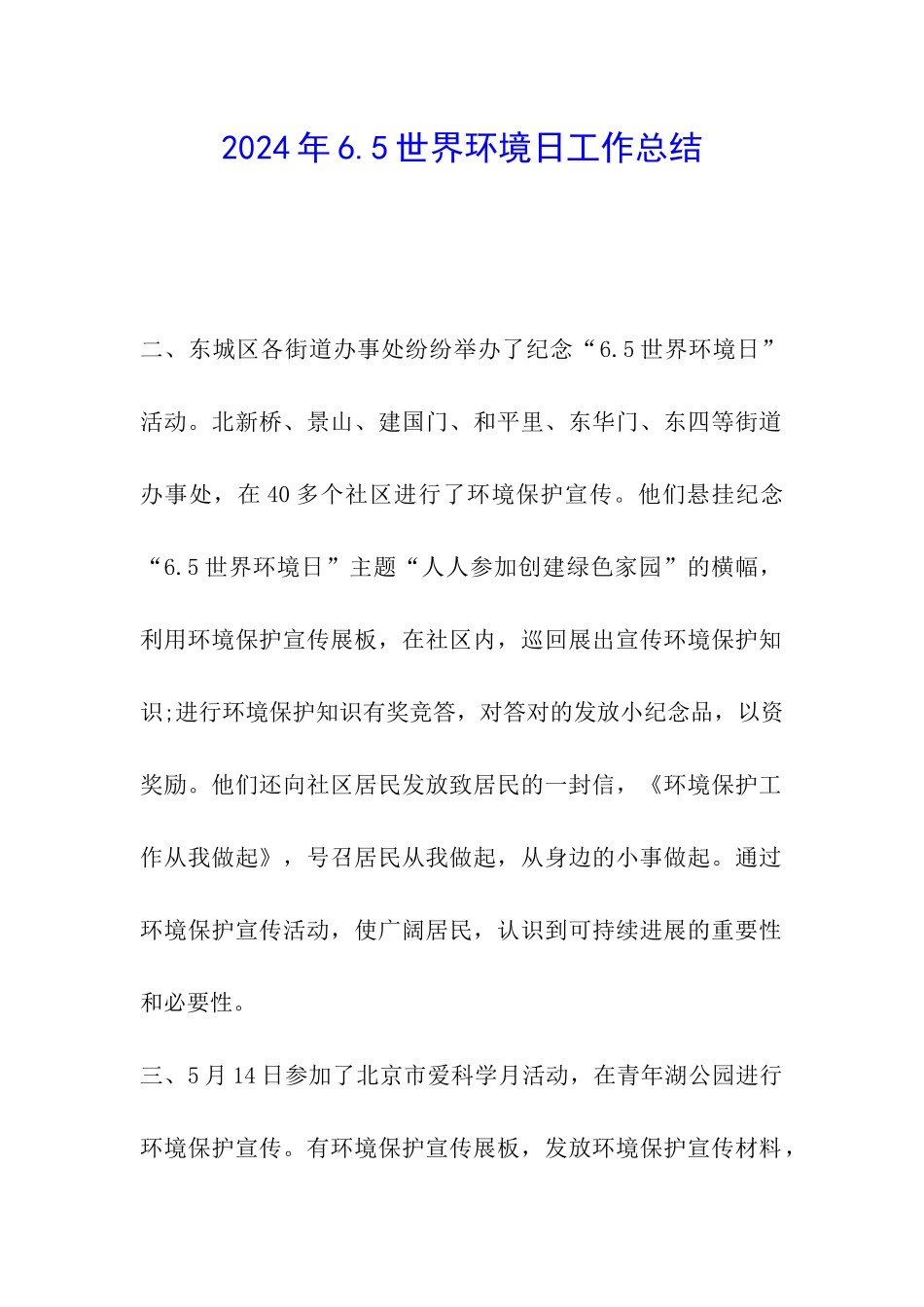 2024年6.5世界环境日工作总结

二、东城区各街道办事处纷纷举办了纪念“6.5世界环境日”活动。北新桥、景山、建国门、和平里、东华门、东四等街道办事处，在40多个社区进行了环境保护宣传。他们悬挂纪念“6.5世界环境日”主题“人人参加创建绿色家园”的横幅，利用环境保护宣传展板，在社区内，巡回展出宣传环境保护知识;进行环境保护知识有奖竞答，对答对的发放小纪念品，以资奖励。他们还向社区居民发放致居民的一封信，《环境保护工作从我做起》，号召居民从我做起，从身边的小事做起。通过环境保护宣传活动，使广阔居民，认识到可持续进展的重要性和必要性。

三、5月14日参加了北京市爱科学月活动，在青年湖公园进行环境保护宣传。有环境保护宣传展板，发放环境保护宣传材料，